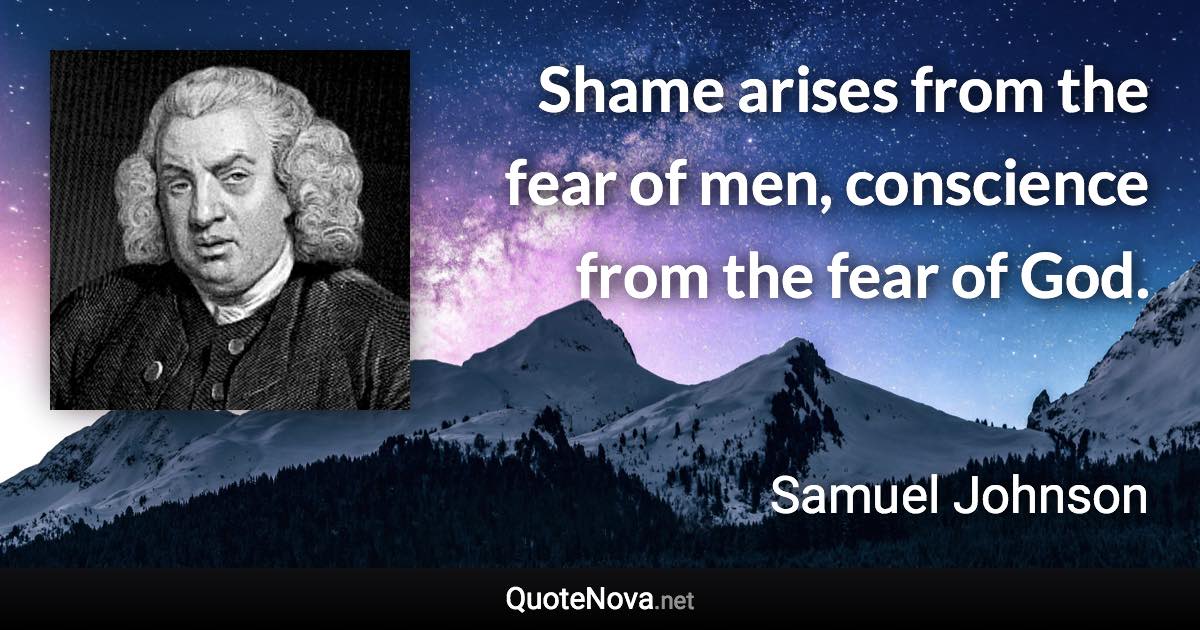 Shame arises from the fear of men, conscience from the fear of God.

Samuel Johnson

QuoteNova.net